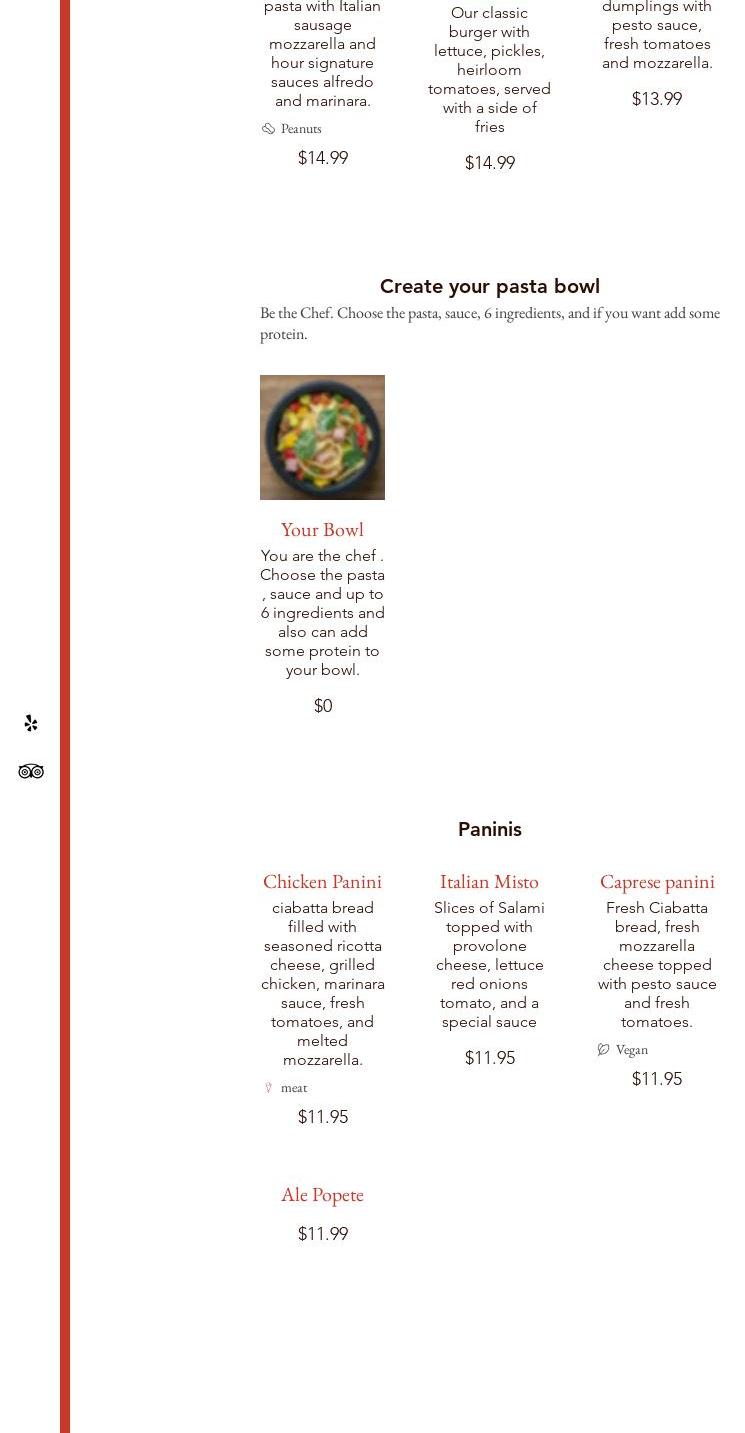 pasta with Italian sausage mozzarella and hour signature sauces alfredo and marinara.

Peanuts

$14.99

Our classic burger with lettuce, pickles, heirloom tomatoes, served with a side of fries

$14.99

dumplings with pesto sauce, fresh tomatoes and mozzarella.

$13.99

Create your pasta bowl

Be the Chef. Choose the pasta, sauce, 6 ingredients, and if you want add some protein.

Your Bowl

You are the chef . Choose the pasta , sauce and up to 6 ingredients and also can add some protein to your bowl.

$0

Paninis

Chicken Panini

ciabatta bread filled with seasoned ricotta cheese, grilled chicken, marinara sauce, fresh tomatoes, and melted mozzarella.

meat

$11.95

Italian Misto

Slices of Salami topped with provolone cheese, lettuce red onions tomato, and a special sauce

$11.95

Caprese panini

Fresh Ciabatta bread, fresh mozzarella cheese topped with pesto sauce and fresh tomatoes.

Vegan

$11.95

Ale Popete

$11.99